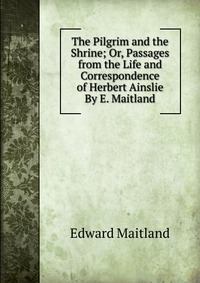 The Pilgrim and the Shrine; Or, Passages from the Life and Correspondence of Herbert Ainslie By E. Maitland

Edward Maitland